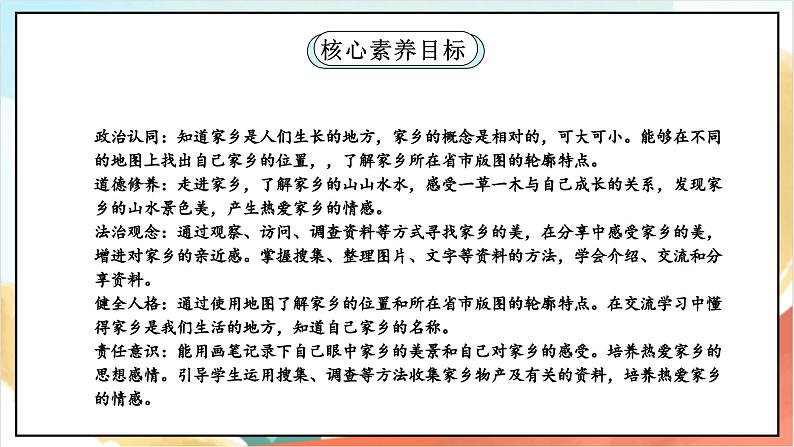 核心素养目标

政治认同：知道家乡是人们生长的地方，家乡的概念是相对的，可大可小。能够在不同的地图上找出自己家乡的位置，，了解家乡所在省市版图的轮廓特点。
道德修养：走进家乡，了解家乡的山山水水，感受一草一木与自己成长的关系，发现家乡的山水景色美，产生热爱家乡的情感。
法治观念：通过观察、访问、调查资料等方式寻找家乡的美，在分享中感受家乡的美，增进对家乡的亲近感。掌握搜集、整理图片、文字等资料的方法，学会介绍、交流和分享资料。
健全人格：通过使用地图了解家乡的位置和所在省市版图的轮廓特点。在交流学习中懂得家乡是我们生活的地方，知道自己家乡的名称。
责任意识：能用画笔记录下自己眼中家乡的美景和自己对家乡的感受。培养热爱家乡的思想感情。引导学生运用搜集、调查等方法收集家乡物产及有关的资料，培养热爱家乡的情感。